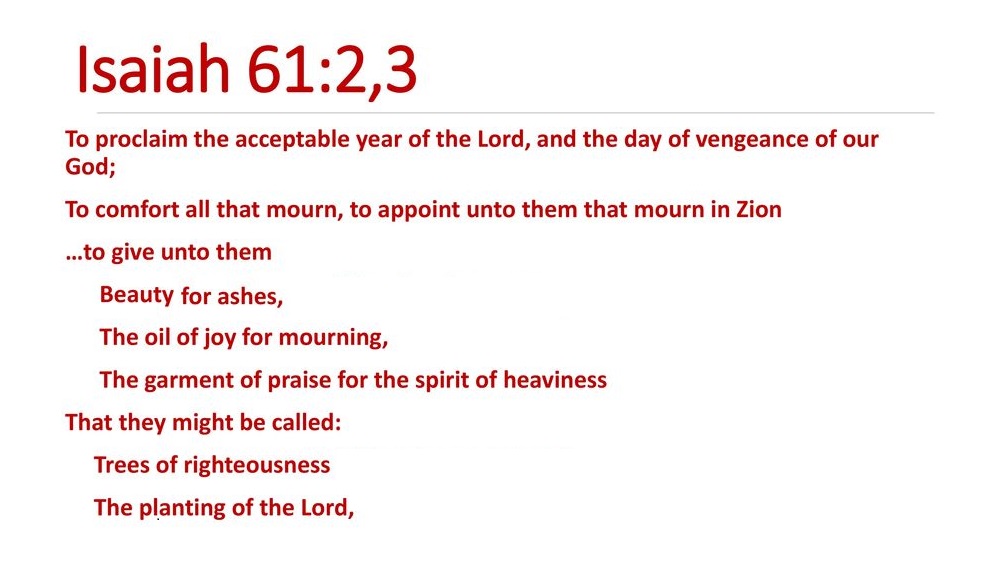 Isaiah 61:2,3

To proclaim the acceptable year of the Lord, and the day of vengeance of our God;

To comfort all that mourn, to appoint unto them that mourn in Zion

…to give unto them

Beauty for ashes,

The oil of joy for mourning,

The garment of praise for the spirit of heaviness

That they might be called:

Trees of righteousness

The planting of the Lord,